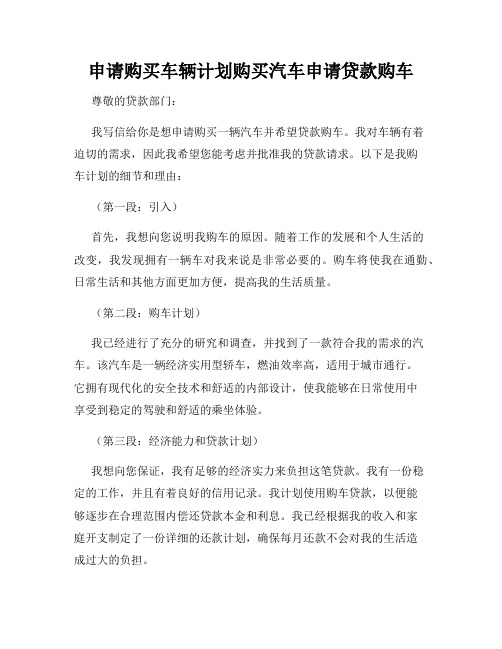 申请购买车辆计划购买汽车申请贷款购车

尊敬的贷款部门：

我写信给你是想申请购买一辆汽车并希望贷款购车。我对车辆有着迫切的需求，因此我希望您能考虑并批准我的贷款请求。以下是我购车计划的细节和理由：

（第一段：引入）

首先，我想向您说明我购车的原因。随着工作的发展和个人生活的改变，我发现拥有一辆车对我来说是非常必要的。购车将使我在通勤、日常生活和其他方面更加方便，提高我的生活质量。

（第二段：购车计划）

我已经进行了充分的研究和调查，并找到了一款符合我的需求的汽车。该汽车是一辆经济实用型轿车，燃油效率高，适用于城市通行。它拥有现代化的安全技术和舒适的内部设计，使我能够在日常使用中享受到稳定的驾驶和舒适的乘坐体验。

（第三段：经济能力和贷款计划）

我想向您保证，我有足够的经济实力来负担这笔贷款。我有一份稳定的工作，并且有着良好的信用记录。我计划使用购车贷款，以便能够逐步在合理范围内偿还贷款本金和利息。我已经根据我的收入和家庭开支制定了一份详细的还款计划，确保每月还款不会对我的生活造成过大的负担。